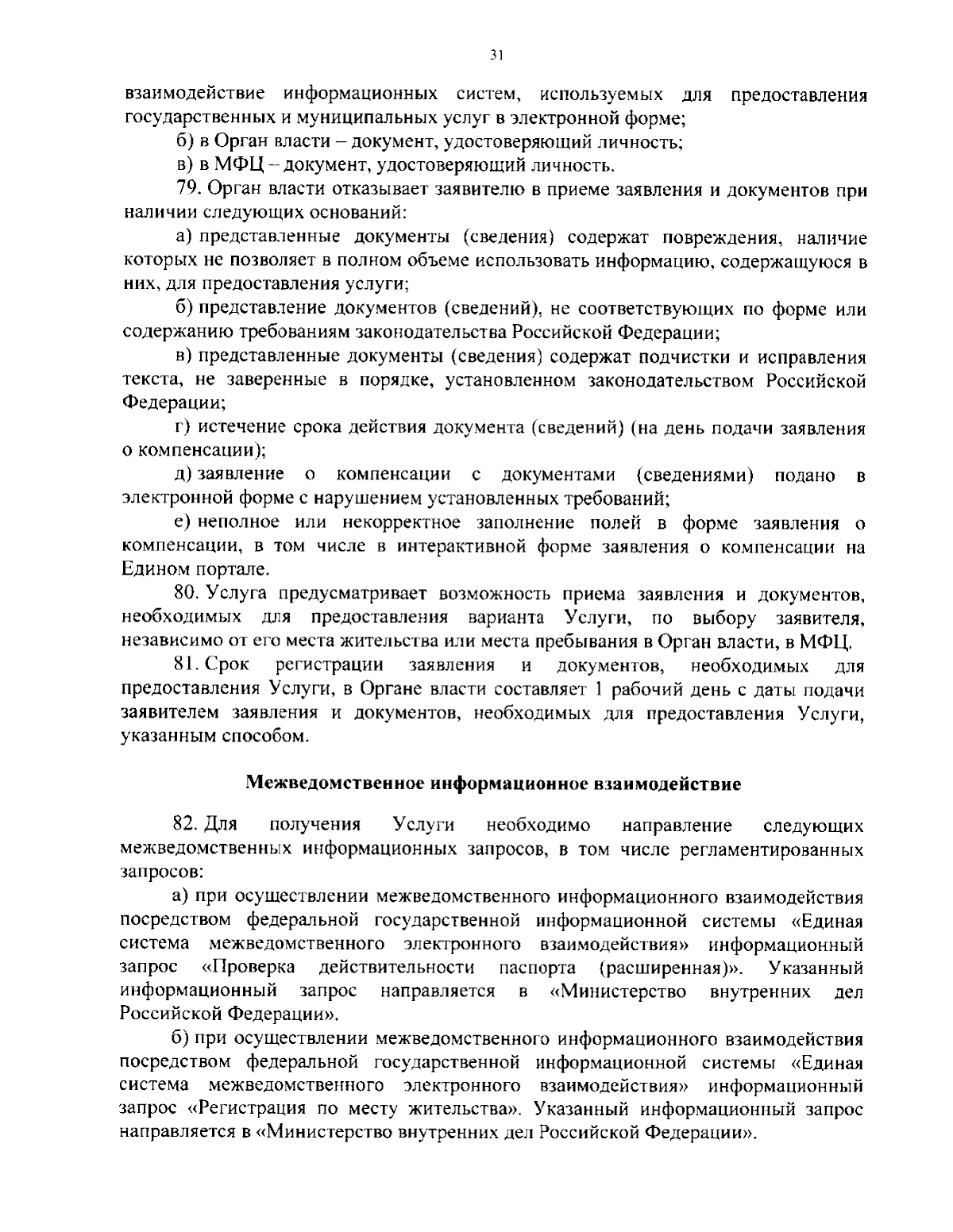 31

взаимодействие информационных систем, используемых для предоставления государственных и муниципальных услуг в электронной форме;

б) в Орган власти – документ, удостоверяющий личность;

в) в МФЦ – документ, удостоверяющий личность.

79. Орган власти отказывает заявителю в приеме заявления и документов при наличии следующих оснований:

а) представленные документы (сведения) содержат повреждения, наличие которых не позволяет в полном объеме использовать информацию, содержащуюся в них, для предоставления услуги;

б) представление документов (сведений), не соответствующих по форме или содержанию требованиям законодательства Российской Федерации;

в) представленные документы (сведения) содержат подчистки и исправления текста, не заверенные в порядке, установленном законодательством Российской Федерации;

г) истечение срока действия документа (сведений) (на день подачи заявления о компенсации);

д) заявление о компенсации с документами (сведениями) подано в электронной форме с нарушением установленных требований;

е) неполное или некорректное заполнение полей в форме заявления о компенсации, в том числе в интерактивной форме заявления о компенсации на Едином портале.

80. Услуга предусматривает возможность приема заявления и документов, необходимых для предоставления варианта Услуги, по выбору заявителя, независимо от его места жительства или места пребывания в Орган власти, в МФЦ.

81. Срок регистрации заявления и документов, необходимых для предоставления Услуги, в Органе власти составляет 1 рабочий день с даты подачи заявителем заявления и документов, необходимых для предоставления Услуги, указанным способом.

Межведомственное информационное взаимодействие

82. Для получения Услуги необходимо направление следующих межведомственных информационных запросов, в том числе регламентированных запросов:

а) при осуществлении межведомственного информационного взаимодействия посредством федеральной государственной информационной системы «Единая система межведомственного электронного взаимодействия» информационный запрос «Проверка действительности паспорта (расширенная)». Указанный информационный запрос направляется в «Министерство внутренних дел Российской Федерации».

б) при осуществлении межведомственного информационного взаимодействия посредством федеральной государственной информационной системы «Единая система межведомственного электронного взаимодействия» информационный запрос «Регистрация по месту жительства». Указанный информационный запрос направляется в «Министерство внутренних дел Российской Федерации».